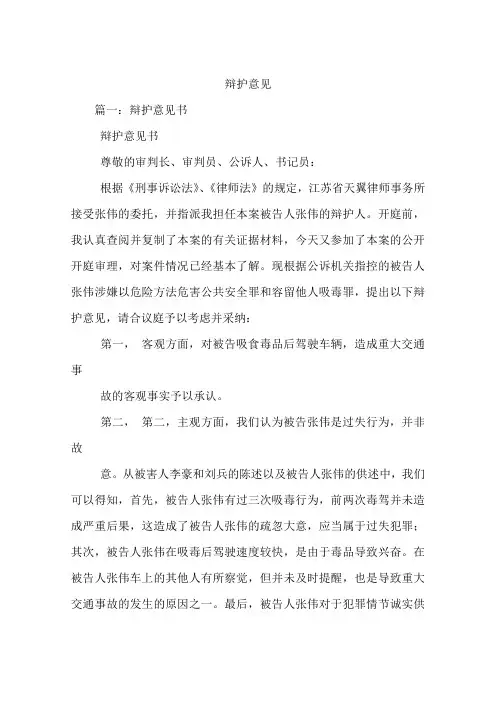 辩护意见

篇一：辩护意见书

辩护意见书

尊敬的审判长、审判员、公诉人、书记员：

根据《刑事诉讼法》、《律师法》的规定，江苏省天翼律师事务所接受张伟的委托，并指派我担任本案被告人张伟的辩护人。开庭前，我认真查阅并复制了本案的有关证据材料，今天又参加了本案的公开开庭审理，对案件情况已经基本了解。现根据公诉机关指控的被告人张伟涉嫌以危险方法危害公共安全罪和容留他人吸毒罪，提出以下辩护意见，请合议庭予以考虑并采纳：

第一， 客观方面，对被告吸食毒品后驾驶车辆，造成重大交通事

故的客观事实予以承认。

第二， 第二，主观方面，我们认为被告张伟是过失行为，并非故

意。从被害人李豪和刘兵的陈述以及被告人张伟的供述中，我们可以得知，首先，被告人张伟有过三次吸毒行为，前两次毒驾并未造成严重后果，这造成了被告人张伟的疏忽大意，应当属于过失犯罪；其次，被告人张伟在吸毒后驾驶速度较快，是由于毒品导致兴奋。在被告人张伟车上的其他人有所察觉，但并未及时提醒，也是导致重大交通事故的发生的原因之一。最后，被告人张伟对于犯罪情节诚实供